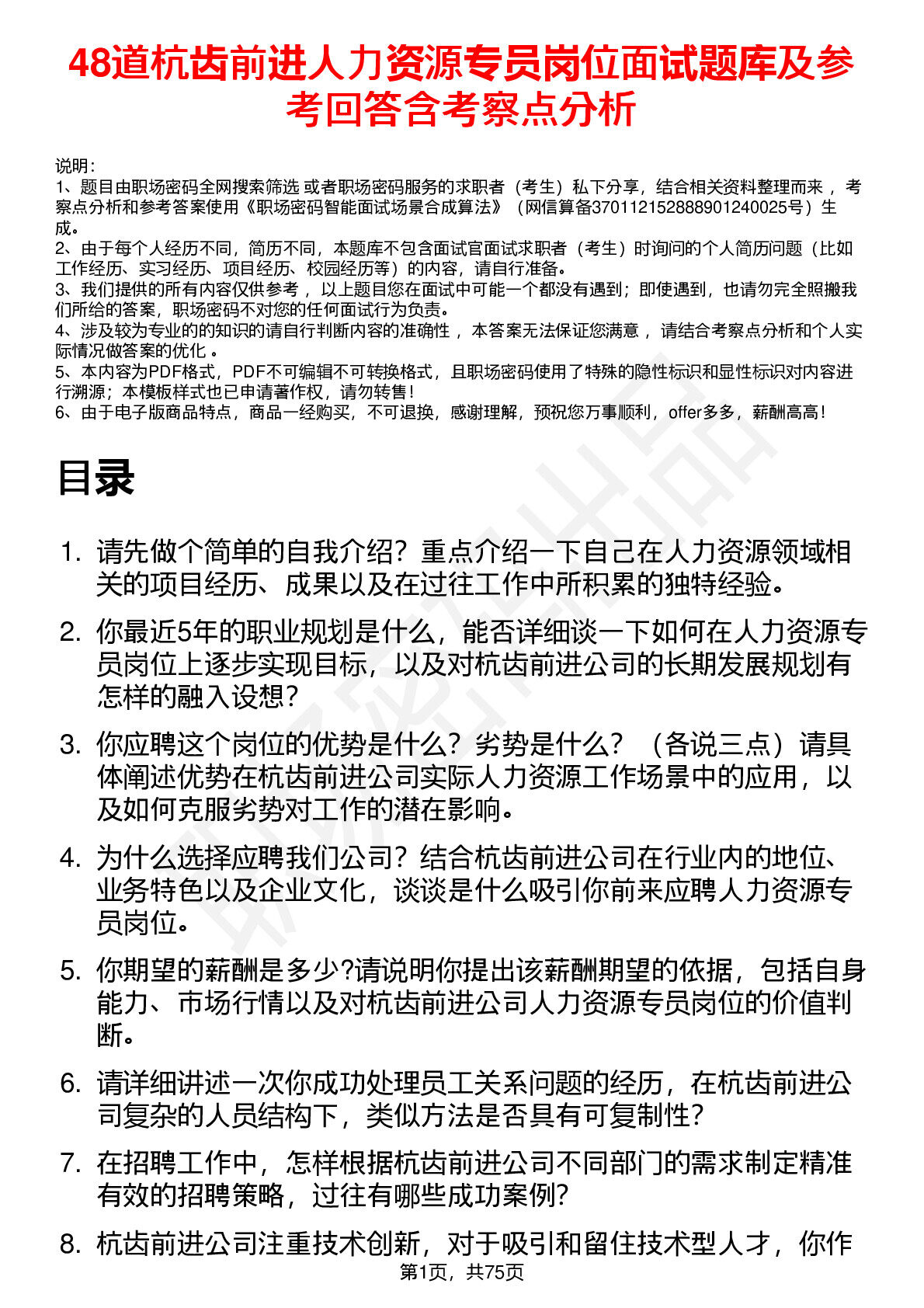 48道杭齿前进人力资源专员岗位面试题库及参考回答含考察点分析

说明：
1、题目由职场密码全网搜索筛选 或者职场密码服务的求职者（考生）私下分享，结合相关资料整理而来 ，考察点分析和参考答案使用《职场密码智能面试场景合成算法》（网信算备370112152888901240025号）生成。
2、由于每个人经历不同，简历不同，本题库不包含面试官面试求职者（考生）时询问的个人简历问题（比如工作经历、实习经历、项目经历、校园经历等）的内容，请自行准备。
3、我们提供的所有内容仅供参考 ，以上题目您在面试中可能一个都没有遇到；即使遇到，也请勿完全照搬我们所给的答案，职场密码不对您的任何面试行为负责。
4、涉及较为专业的的知识的请自行判断内容的准确性 ，本答案无法保证您满意 ，请结合考察点分析和个人实际情况做答案的优化 。
5、本内容为PDF格式，PDF不可编辑不可转换格式，且职场密码使用了特殊的隐性标识和显性标识对内容进行溯源；本模板样式也已申请著作权，请勿转售！
6、由于电子版商品特点，商品一经购买，不可退换，感谢理解，预祝您万事顺利，offer多多，薪酬高高！

目录

1. 请先做个简单的自我介绍？重点介绍一下自己在人力资源领域相关的项目经历、成果以及在过往工作中所积累的独特经验。
2. 你最近5年的职业规划是什么，能否详细谈一下如何在人力资源专员岗位上逐步实现目标，以及对杭齿前进公司的长期发展规划有怎样的融入设想？
3. 你应聘这个岗位的优势是什么？劣势是什么？（各说三点）请具体阐述优势在杭齿前进公司实际人力资源工作场景中的应用，以及如何克服劣势对工作的潜在影响。
4. 为什么选择应聘我们公司？结合杭齿前进公司在行业内的地位、业务特色以及企业文化，谈谈是什么吸引你前来应聘人力资源专员岗位。
5. 你期望的薪酬是多少?请说明你提出该薪酬期望的依据，包括自身能力、市场行情以及对杭齿前进公司人力资源专员岗位的价值判断。
6. 请详细讲述一次你成功处理员工关系问题的经历，在杭齿前进公司复杂的人员结构下，类似方法是否具有可复制性？
7. 在招聘工作中，怎样根据杭齿前进公司不同部门的需求制定精准有效的招聘策略，过往有哪些成功案例?
8. 杭齿前进公司注重技术创新，对于吸引和留住技术型人才，你作

第1页，共75页